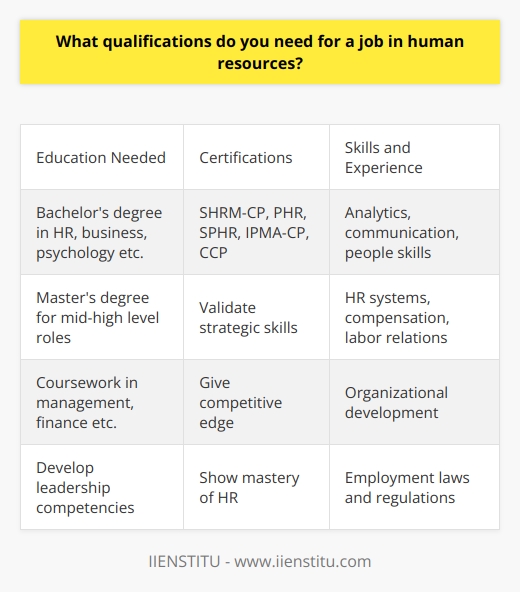 What qualifications do you need for a job in human resources?

| Education Needed | Certifications | Skills and Experience |
|---|---|---|
| Bachelor's degree in HR, business, psychology etc. | SHRM-CP, PHR, SPHR, IPMA-CP, CCP | Analytics, communication, people skills |
| Master's degree for mid-high level roles | Validate strategic skills | HR systems, compensation, labor relations |
| Coursework in management, finance etc. | Give competitive edge | Organizational development |
| Develop leadership competencies | Show mastery of HR | Employment laws and regulations |

IIENSTITU - www.iienstitu.com